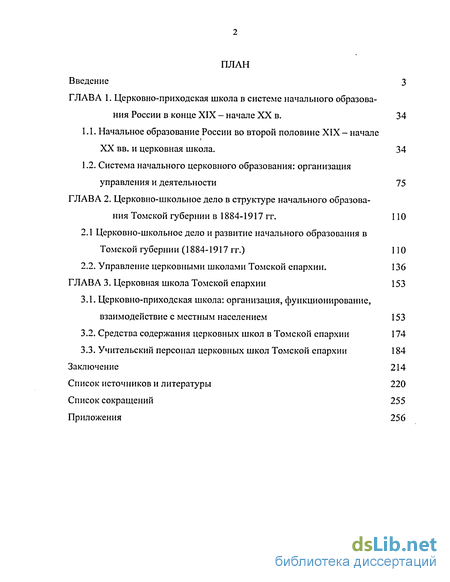 2

ПЛАН

Введение 3

ГЛАВА 1. Церковно-приходская школа в системе начального образования России в конце XIX – начале XX в. 34

1.1. Начальное образование России во второй половине XIX – начале XX вв. и церковная школа. 34

1.2. Система начального церковного образования: организация управления и деятельности 75

ГЛАВА 2. Церковно-школьное дело в структуре начального образования Томской губернии в 1884-1917 гг. 110

2.1 Церковно-школьное дело и развитие начального образования в Томской губернии (1884-1917 гг.) 110

2.2. Управление церковными школами Томской епархии. 136

ГЛАВА 3. Церковная школа Томской епархии 153

3.1. Церковно-приходская школа: организация, функционирование, взаимодействие с местным населением 153

3.2. Средства содержания церковных школ в Томской епархии 174

3.3. Учительский персонал церковных школ Томской епархии 184

Заключение 214

Список источников и литературы 220

Список сокращений 255

Приложения 256

dsLib.net
библиотека диссертаций